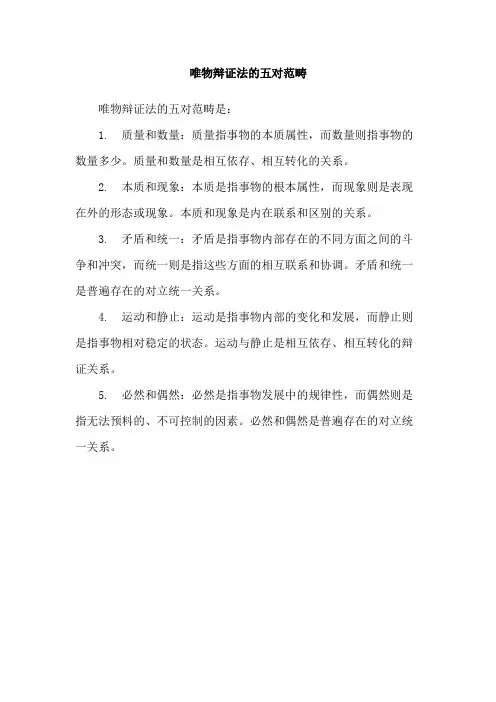 唯物辩证法的五对范畴

唯物辩证法的五对范畴是：

1. 质量和数量：质量指事物的本质属性，而数量则指事物的数量多少。质量和数量是相互依存、相互转化的关系。

2. 本质和现象：本质是指事物的根本属性，而现象则是表现在外的形态或现象。本质和现象是内在联系和区别的关系。

3. 矛盾和统一：矛盾是指事物内部存在的不同方面之间的斗争和冲突，而统一则是指这些方面的相互联系和协调。矛盾和统一是普遍存在的对立统一关系。

4. 运动和静止：运动是指事物内部的变化和发展，而静止则是指事物相对稳定的状态。运动与静止是相互依存、相互转化的辩证关系。

5. 必然和偶然：必然是指事物发展中的规律性，而偶然则是指无法预料的、不可控制的因素。必然和偶然是普遍存在的对立统一关系。